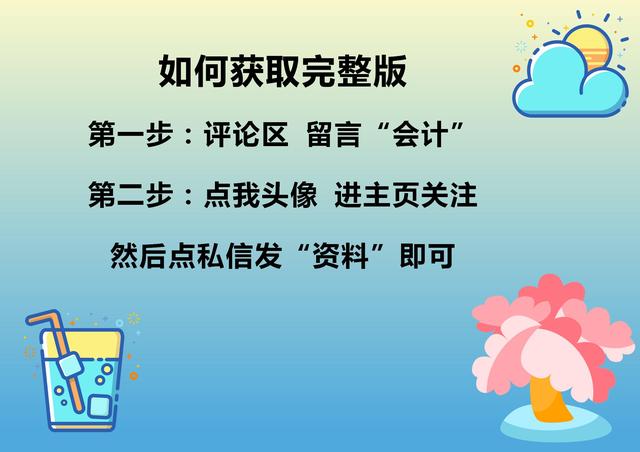 如何获取完整版

第一步：评论区 留言“会计”

第二步：点我头像 进主页关注

然后点私信发“资料”即可